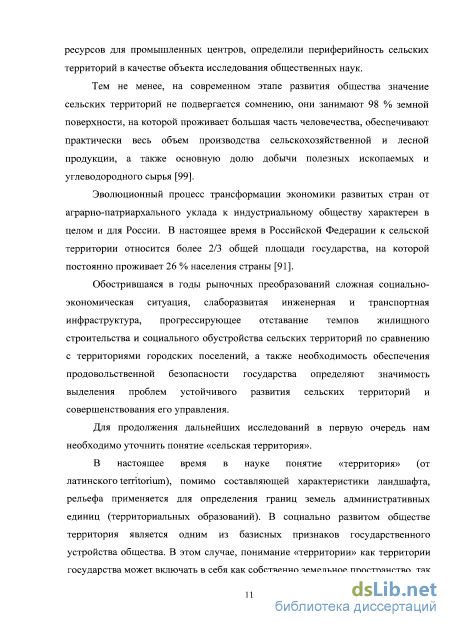 ресурсов для промышленных центров, определили периферийность сельских территорий в качестве объекта исследования общественных наук.

Тем не менее, на современном этапе развития общества значение сельских территорий не подвергается сомнению, они занимают 98 % земной поверхности, на которой проживает большая часть человечества, обеспечивают практически весь объем производства сельскохозяйственной и лесной продукции, а также основную долю добычи полезных ископаемых и углеводородного сырья [99].

Эволюционный процесс трансформации экономики развитых стран от аграрно-патриархального уклада к индустриальному обществу характерен в целом и для России. В настоящее время в Российской Федерации к сельской территории относится более 2/3 общей площади государства, на которой постоянно проживает 26 % населения страны [91].

Обострившаяся в годы рыночных преобразований сложная социально-экономическая ситуация, слаборазвитая инженерная и транспортная инфраструктура, прогрессирующее отставание темпов жилищного строительства и социального обустройства сельских территорий по сравнению с территориями городских поселений, а также необходимость обеспечения продовольственной безопасности государства определяют значимость выделения проблем устойчивого развития сельских территорий и совершенствования его управления.

Для продолжения дальнейших исследований в первую очередь нам необходимо уточнить понятие «сельская территория».

В настоящее время в науке понятие «территория» (от латинского territorium), помимо составляющей характеристики ландшафта, рельефа применяется для определения границ земель административных единиц (территориальных образований). В социально развитом обществе территория является одним из базисных признаков государственного устройства общества. В этом случае, понимание «территории» как территории государства может включать в себя как собственно земельное пространство, так

11

dsLib.net
библиотека диссертаций